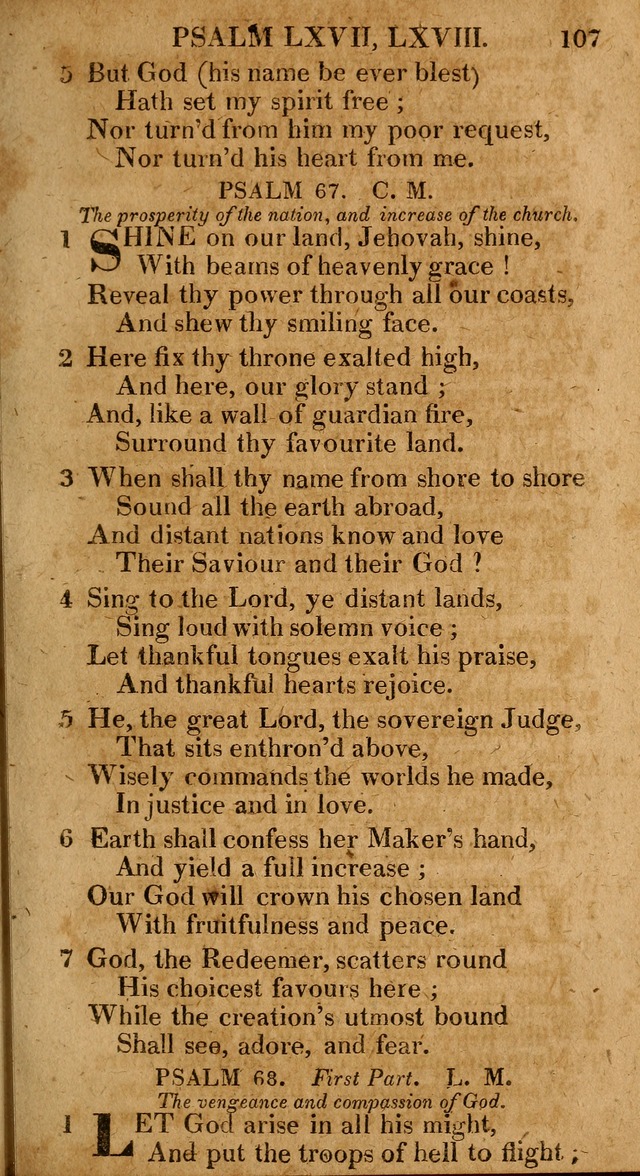 PSALM LXVII, LXVIII. 107

5 But God (his name be ever blest)
Hath set my spirit free ;
Nor turn'd from him my poor request,
Nor turn'd his heart from me.

PSALM 67. C. M.
The prosperity of the nation, and increase of the church.

1 SHINE on our land, Jehovah, shine,
With beams of heavenly grace !
Reveal thy power through all our coasts,
And shew thy smiling face.

2 Here fix thy throne exalted high,
And here, our glory stand ;
And, like a wall of guardian fire,
Surround thy favourite land.

3 When shall thy name from shore to shore
Sound all the earth abroad,
And distant nations know and love
Their Saviour and their God ?

4 Sing to the Lord, ye distant lands,
Sing loud with solemn voice ;
Let thankful tongues exalt his praise,
And thankful hearts rejoice.

5 He, the great Lord, the sovereign Judge,
That sits enthron'd above,
Wisely commands the worlds he made,
In justice and in love.

6 Earth shall confess her Maker's hand,
And yield a full increase ;
Our God will crown his chosen land
With fruitfulness and peace.

7 God, the Redeemer, scatters round
His choicest favours here ;
While the creation's utmost bound
Shall see, adore, and fear.

PSALM 68. First Part. L. M.
The vengeance and compassion of God.

1 LET God arise in all his might,
And put the troops of hell to flight ;